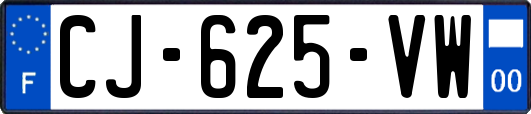 F
CJ-625-VW
00